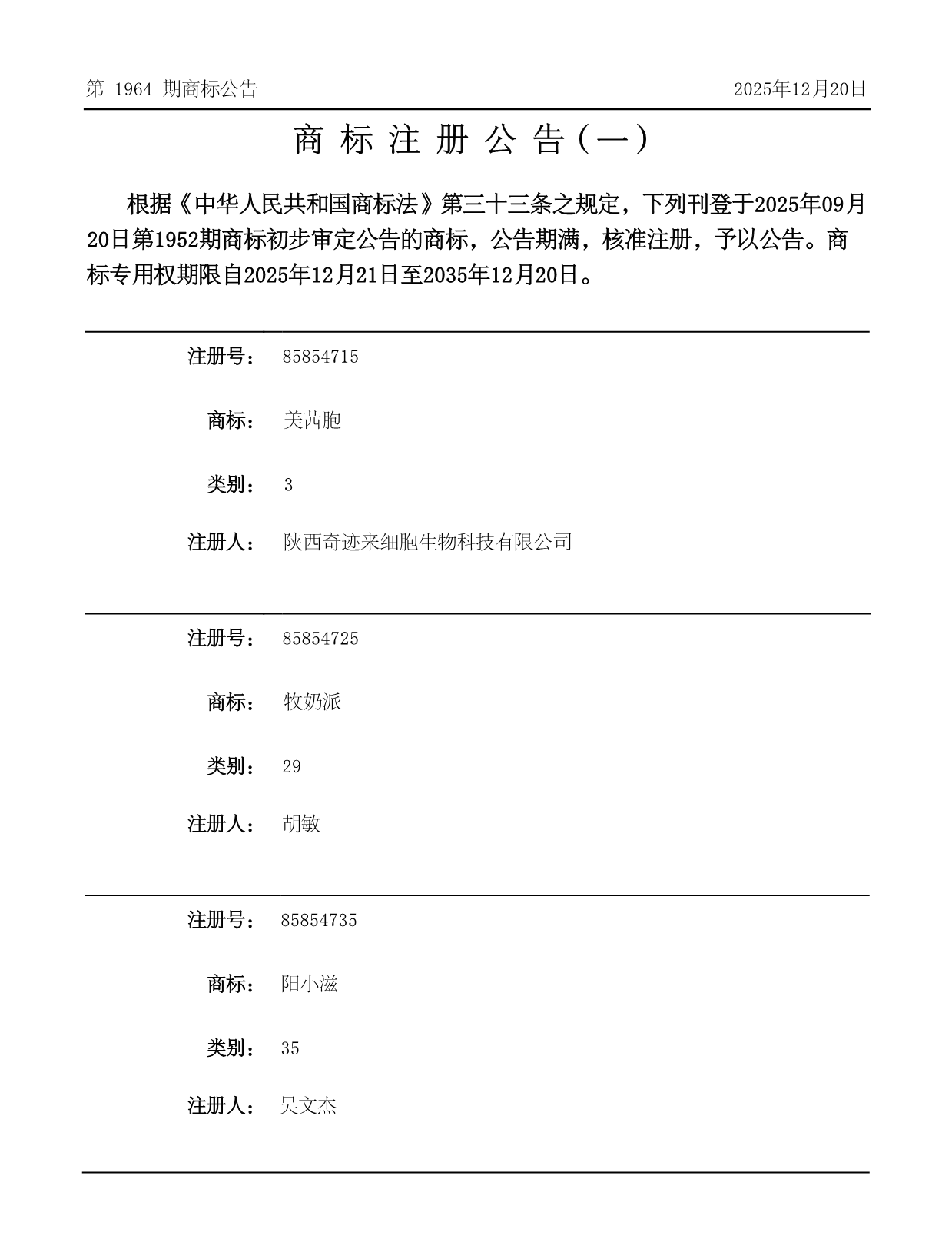 第 1964 期商标公告

2025年12月20日

商 标 注 册 公 告（一）

根据《中华人民共和国商标法》第三十三条之规定，下列刊登于2025年09月20日第1952期商标初步审定公告的商标，公告期满，核准注册，予以公告。商标专用权期限自2025年12月21日至2035年12月20日。

注册号： 85854715

商标： 美茜胞

类别： 3

注册人： 陕西奇迹来细胞生物科技有限公司

注册号： 85854725

商标： 牧奶派

类别： 29

注册人： 胡敏

注册号： 85854735

商标： 阳小滋

类别： 35

注册人： 吴文杰